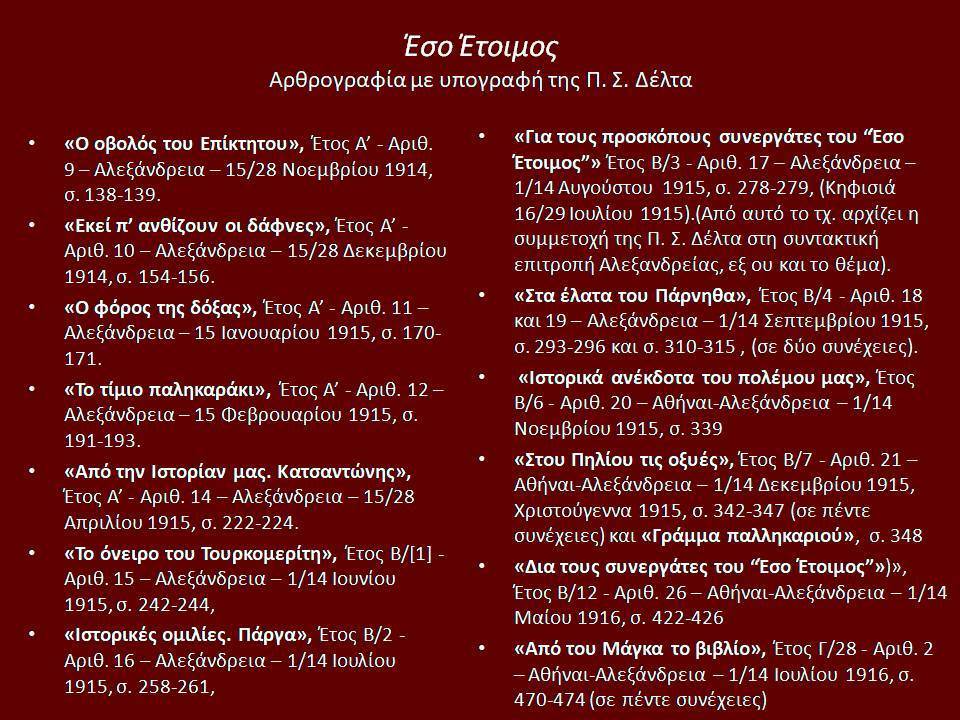 Έσο Έτοιμος
Αρθρογραφία με υπογραφή της Π. Σ. Δέλτα

• «Ο οβολός του Επίκτητου», Έτος Α' - Αριθ. 9 – Αλεξάνδρεια – 15/28 Νοεμβρίου 1914, σ. 138-139.
• «Εκεί π' ανθίζουν οι δάφνες», Έτος Α' - Αριθ. 10 – Αλεξάνδρεια – 15/28 Δεκεμβρίου 1914, σ. 154-156.
• «Ο φόρος της δόξας», Έτος Α' - Αριθ. 11 – Αλεξάνδρεια – 15 Ιανουαρίου 1915, σ. 170-171.
• «Το τίμιο παληκαράκι», Έτος Α' - Αριθ. 12 – Αλεξάνδρεια – 15 Φεβρουαρίου 1915, σ. 191-193.
• «Από την Ιστορίαν μας. Κατσαντώνης», Έτος Α' - Αριθ. 14 – Αλεξάνδρεια – 15/28 Απριλίου 1915, σ. 222-224.
• «Το όνειρο του Τουρκομερίτη», Έτος Β/[1] - Αριθ. 15 – Αλεξάνδρεια – 1/14 Ιουνίου 1915, σ. 242-244,
• «Ιστορικές ομιλίες. Πάργα», Έτος Β/2 - Αριθ. 16 – Αλεξάνδρεια – 1/14 Ιουλίου 1915, σ. 258-261,

• «Για τους προσκόπους συνεργάτες του "Εσο Έτοιμος"» Έτος Β/3 - Αριθ. 17 – Αλεξάνδρεια – 1/14 Αυγούστου 1915, σ. 278-279, (Κηφισιά 16/29 Ιουλίου 1915).(Από αυτό το τχ. αρχίζει η συμμετοχή της Π. Σ. Δέλτα στη συντακτική επιτροπή Αλεξανδρείας, εξ ου και το θέμα).
• «Στα έλατα του Πάρνηθα», Έτος Β/4 - Αριθ. 18 και 19 – Αλεξάνδρεια – 1/14 Σεπτεμβρίου 1915, σ. 293-296 και σ. 310-315 , (σε δύο συνέχειες).
• «Ιστορικά ανέκδοτα του πολέμου μας», Έτος Β/6 - Αριθ. 20 – Αθήναι-Αλεξάνδρεια – 1/14 Νοεμβρίου 1915, σ. 339
• «Στου Πηλίου τις οξυές», Έτος Β/7 - Αριθ. 21 – Αθήναι-Αλεξάνδρεια – 1/14 Δεκεμβρίου 1915, Χριστούγεννα 1915, σ. 342-347 (σε πέντε συνέχειες) και «Γράμμα παλληκαριού», σ. 348
• «Δια τους συνεργάτες του "Εσο Έτοιμος"»)», Έτος Β/12 - Αριθ. 26 – Αθήναι-Αλεξάνδρεια – 1/14 Μαίου 1916, σ. 422-426
• «Από του Μάγκα το βιβλίο», Έτος Γ/28 - Αριθ. 2 – Αθήναι-Αλεξάνδρεια – 1/14 Ιουλίου 1916, σ. 470-474 (σε πέντε συνέχειες)